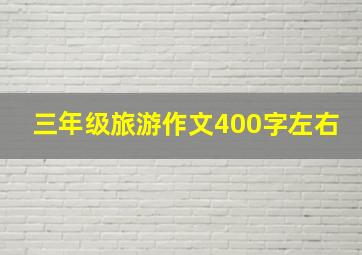 三年级旅游作文400字左右